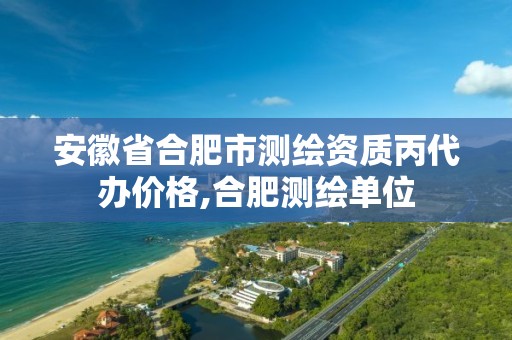 安徽省合肥市测绘资质丙代办价格,合肥测绘单位